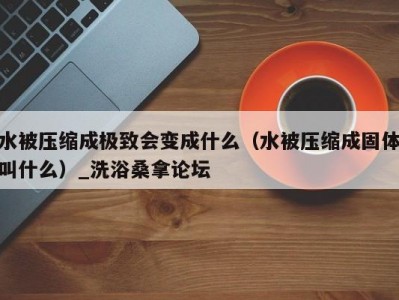 水被压缩成极致会变成什么（水被压缩成固体叫什么）_洗浴桑拿论坛